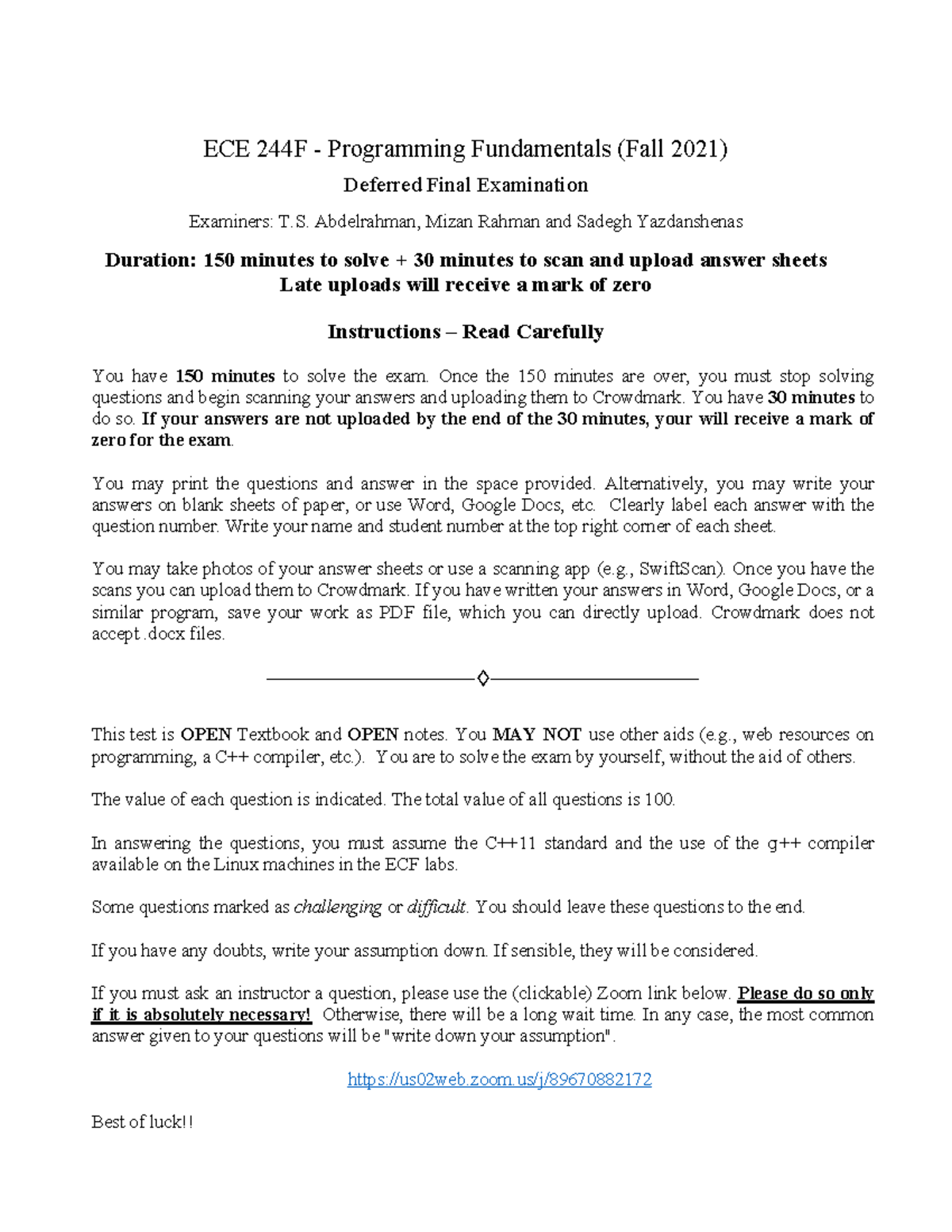 ECE 244F - Programming Fundamentals (Fall 2021)

Deferred Final Examination

Examiners: T.S. Abdelrahman, Mizan Rahman and Sadegh Yazdanshenas

Duration: 150 minutes to solve + 30 minutes to scan and upload answer sheets
Late uploads will receive a mark of zero

Instructions – Read Carefully

You have 150 minutes to solve the exam. Once the 150 minutes are over, you must stop solving questions and begin scanning your answers and uploading them to Crowdmark. You have 30 minutes to do so. If your answers are not uploaded by the end of the 30 minutes, your will receive a mark of zero for the exam.

You may print the questions and answer in the space provided. Alternatively, you may write your answers on blank sheets of paper, or use Word, Google Docs, etc. Clearly label each answer with the question number. Write your name and student number at the top right corner of each sheet.

You may take photos of your answer sheets or use a scanning app (e.g., SwiftScan). Once you have the scans you can upload them to Crowdmark. If you have written your answers in Word, Google Docs, or a similar program, save your work as PDF file, which you can directly upload. Crowdmark does not accept .docx files.

◊

This test is OPEN Textbook and OPEN notes. You MAY NOT use other aids (e.g., web resources on programming, a C++ compiler, etc.). You are to solve the exam by yourself, without the aid of others.

The value of each question is indicated. The total value of all questions is 100.

In answering the questions, you must assume the C++11 standard and the use of the g++ compiler available on the Linux machines in the ECF labs.

Some questions marked as challenging or difficult. You should leave these questions to the end.

If you have any doubts, write your assumption down. If sensible, they will be considered.

If you must ask an instructor a question, please use the (clickable) Zoom link below. Please do so only if it is absolutely necessary! Otherwise, there will be a long wait time. In any case, the most common answer given to your questions will be "write down your assumption".

https://us02web.zoom.us/j/89670882172

Best of luck!!